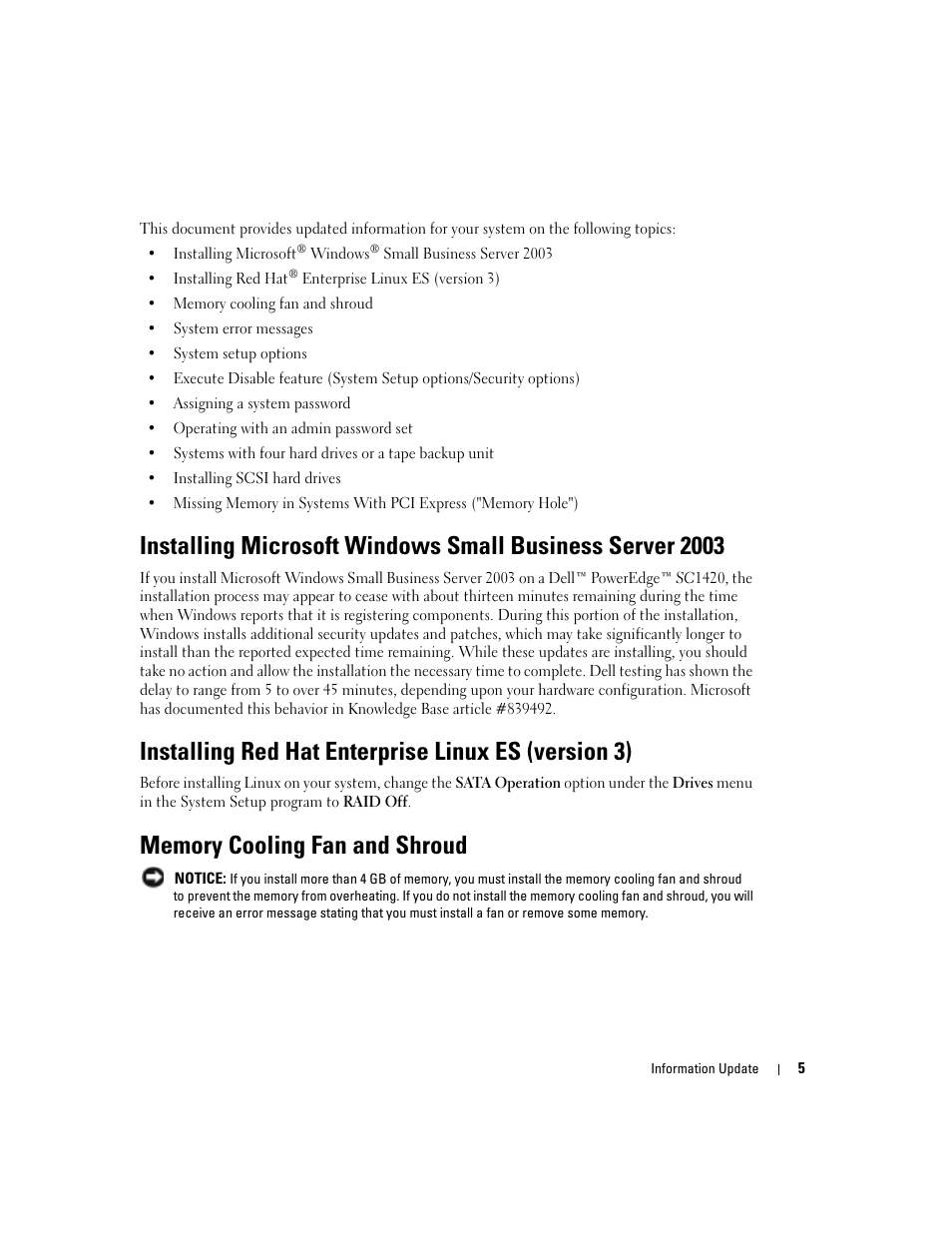 This document provides updated information for your system on the following topics:

• Installing Microsoft® Windows® Small Business Server 2003
• Installing Red Hat® Enterprise Linux ES (version 3)
• Memory cooling fan and shroud
• System error messages
• System setup options
• Execute Disable feature (System Setup options/Security options)
• Assigning a system password
• Operating with an admin password set
• Systems with four hard drives or a tape backup unit
• Installing SCSI hard drives
• Missing Memory in Systems With PCI Express ("Memory Hole")

Installing Microsoft Windows Small Business Server 2003

If you install Microsoft Windows Small Business Server 2003 on a Dell™ PowerEdge™ SC1420, the installation process may appear to cease with about thirteen minutes remaining during the time when Windows reports that it is registering components. During this portion of the installation, Windows installs additional security updates and patches, which may take significantly longer to install than the reported expected time remaining. While these updates are installing, you should take no action and allow the installation the necessary time to complete. Dell testing has shown the delay to range from 5 to over 45 minutes, depending upon your hardware configuration. Microsoft has documented this behavior in Knowledge Base article #839492.

Installing Red Hat Enterprise Linux ES (version 3)

Before installing Linux on your system, change the SATA Operation option under the Drives menu in the System Setup program to RAID Off.

Memory Cooling Fan and Shroud

NOTICE: If you install more than 4 GB of memory, you must install the memory cooling fan and shroud to prevent the memory from overheating. If you do not install the memory cooling fan and shroud, you will receive an error message stating that you must install a fan or remove some memory.

Information Update | 5